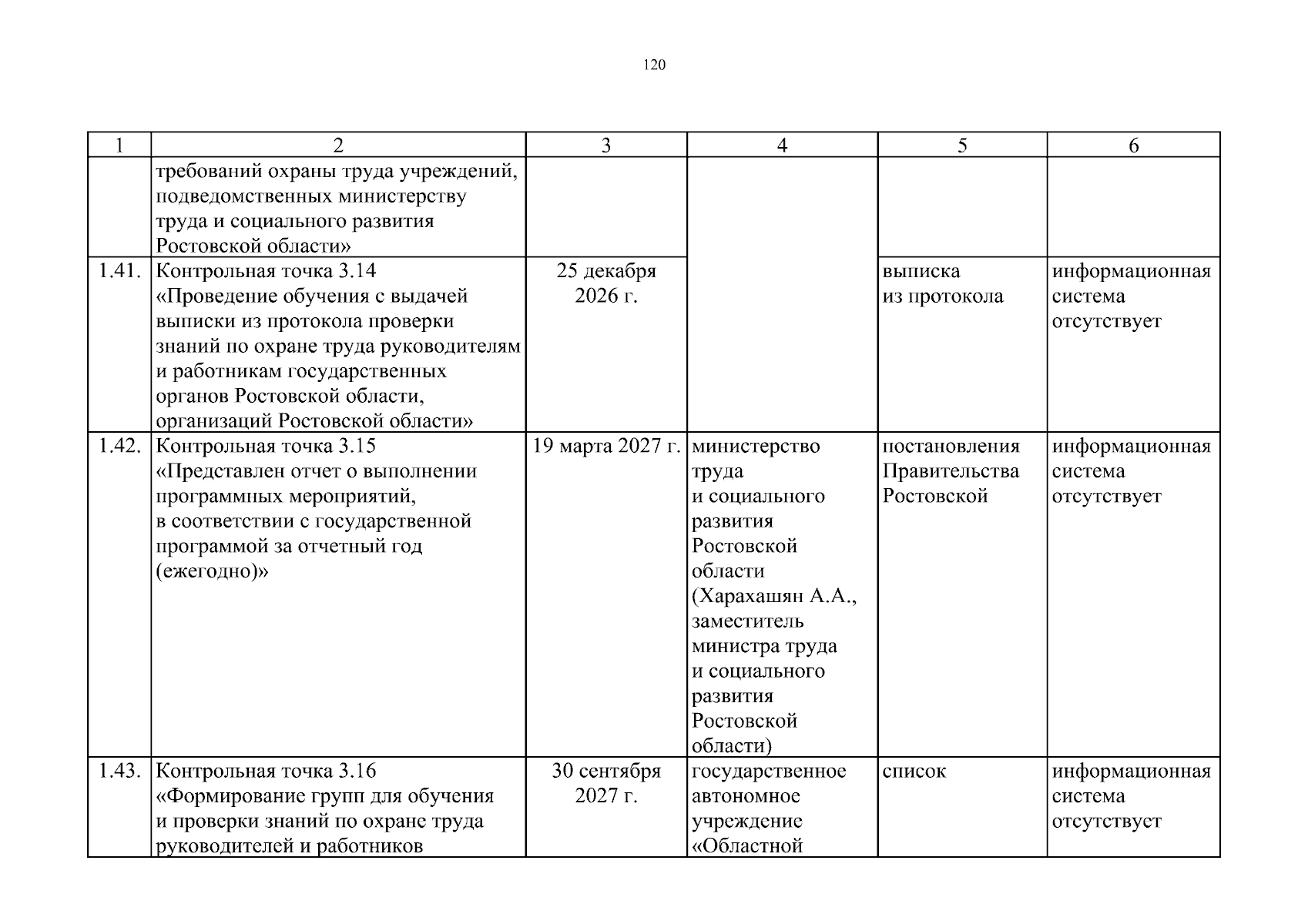 120

| 1 | 2 | 3 | 4 | 5 | 6 |
|---|---|---|---|---|---|
| | требований охраны труда учреждений, подведомственных министерству труда и социального развития Ростовской области» | | | | |
| 1.41. | Контрольная точка 3.14 «Проведение обучения с выдачей выписки из протокола проверки знаний по охране труда руководителям и работникам государственных органов Ростовской области, организаций Ростовской области» | 25 декабря 2026 г. | | выписка из протокола | информационная система отсутствует |
| 1.42. | Контрольная точка 3.15 «Представлен отчет о выполнении программных мероприятий, в соответствии с государственной программой за отчетный год (ежегодно)» | 19 марта 2027 г. | министерство труда и социального развития Ростовской области (Харахашян А.А., заместитель министра труда и социального развития Ростовской области) | постановления Правительства Ростовской | информационная система отсутствует |
| 1.43. | Контрольная точка 3.16 «Формирование групп для обучения и проверки знаний по охране труда руководителей и работников | 30 сентября 2027 г. | государственное автономное учреждение «Областной | список | информационная система отсутствует |